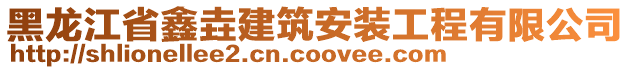 黑龙江省鑫垚建筑安装工程有限公司
http://shlionellee2.cn.coovee.com